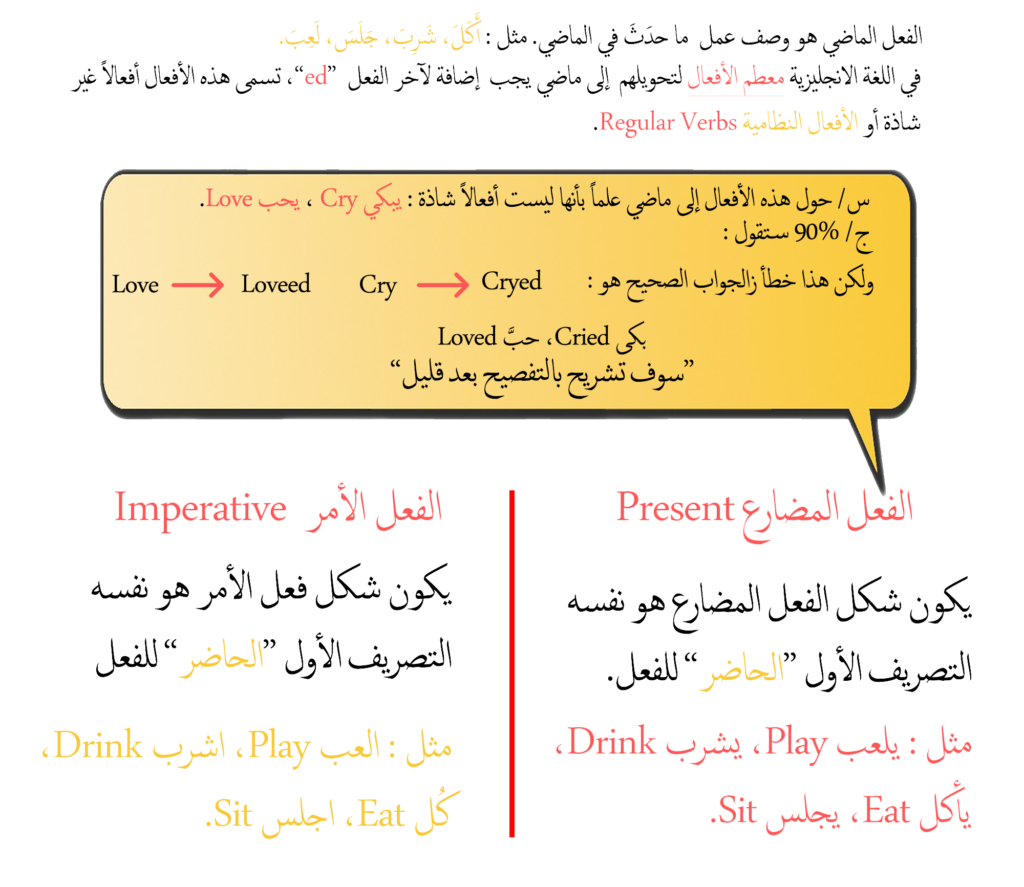 الفعل الماضي هو وصف عمل ما حدَثَ في الماضي. مثل : أَكَلَ، شَرِبَ، جَلَسَ، لَعِبَ.
في اللغة الانجليزية معظم الأفعال لتحويلهم إلى ماضي يجب إضافة لآخر الفعل "ed"، تسمى هذه الأفعال أفعالاً غير شاذة أو الأفعال النظامية Regular Verbs.

س/ حول هذه الأفعال إلى ماضي علماً بأنها ليست أفعالاً شاذة : يبكي Cry ، يحب Love.
ج/ 90% ستقول :
Love → Loveed Cry → Cryed
ولكن هذا خطأ زالجواب الصحيح هو :
بكى Cried، حبَّ Loved
"سوف تشريح بالتفصيح بعد قليل"

الفعل المضارع Present

يكون شكل الفعل المضارع هو نفسه التصريف الأول "الحاضر" للفعل.

مثل : يلعب Play، يشرب Drink، يأكل Eat، يجلس Sit.

الفعل الأمر Imperative

يكون شكل فعل الأمر هو نفسه التصريف الأول "الحاضر" للفعل

مثل : العب Play، اشرب Drink، كُل Eat، اجلس Sit.